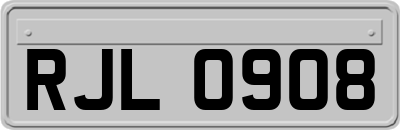 RJL 0908